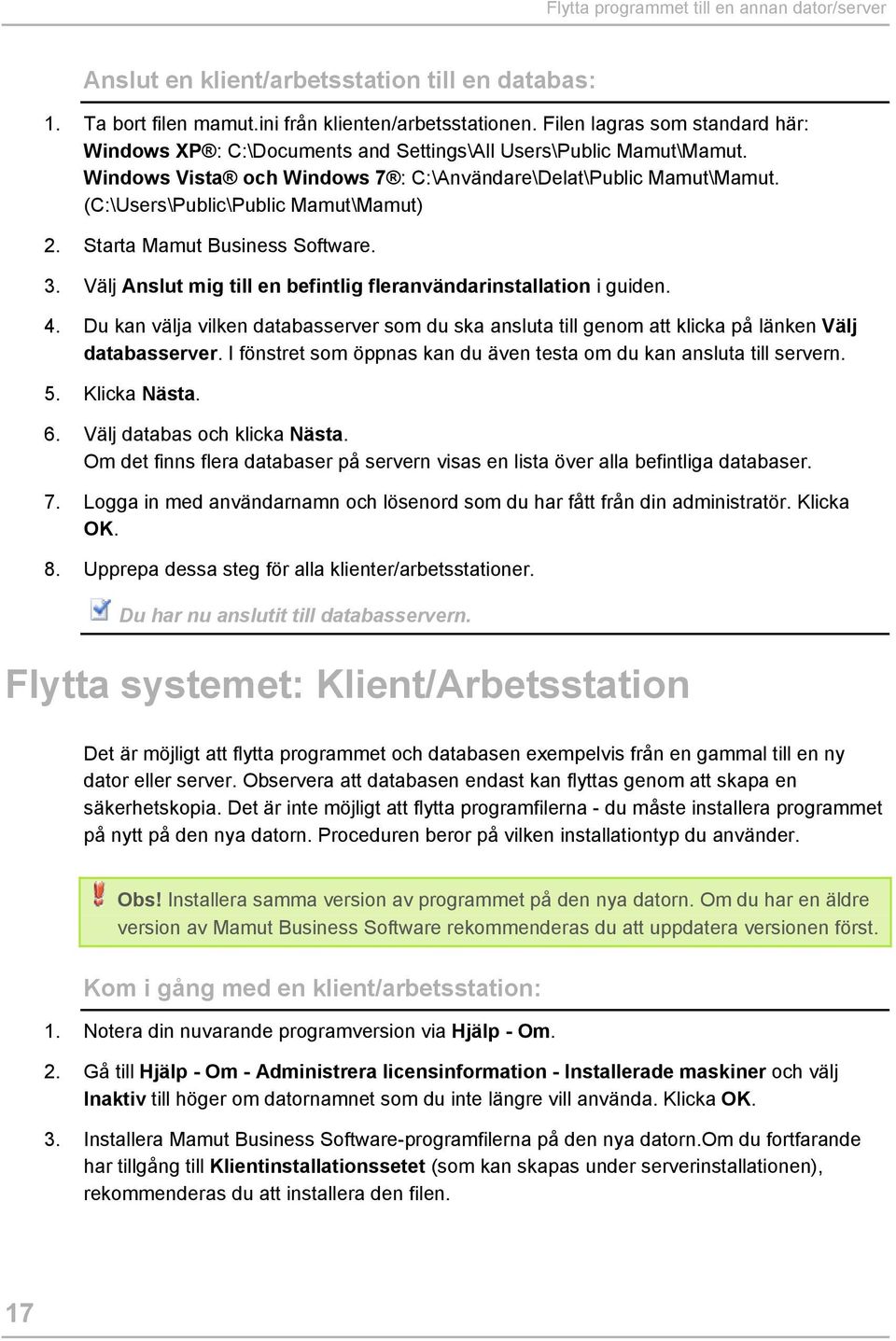 Flytta programmet till en annan dator/server

Anslut en klient/arbetsstation till en databas:

1. Ta bort filen mamut.ini från klienten/arbetsstationen. Filen lagras som standard här: Windows XP®: C:\Documents and Settings\All Users\Public Mamut\Mamut. Windows Vista® och Windows 7®: C:\Användare\Delat\Public Mamut\Mamut. (C:\Users\Public\Public Mamut\Mamut)

2. Starta Mamut Business Software.

3. Välj Anslut mig till en befintlig fleranvändarinstallation i guiden.

4. Du kan välja vilken databasserver som du ska ansluta till genom att klicka på länken Välj databasserver. I fönstret som öppnas kan du även testa om du kan ansluta till servern.

5. Klicka Nästa.

6. Välj databas och klicka Nästa.
Om det finns flera databaser på servern visas en lista över alla befintliga databaser.

7. Logga in med användarnamn och lösenord som du har fått från din administratör. Klicka OK.

8. Upprepa dessa steg för alla klienter/arbetsstationer.

Du har nu anslutit till databasservern.

Flytta systemet: Klient/Arbetsstation

Det är möjligt att flytta programmet och databasen exempelvis från en gammal till en ny dator eller server. Observera att databasen endast kan flyttas genom att skapa en säkerhetskopia. Det är inte möjligt att flytta programfilerna - du måste installera programmet på nytt på den nya datorn. Proceduren beror på vilken installationtyp du använder.

Obs! Installera samma version av programmet på den nya datorn. Om du har en äldre version av Mamut Business Software rekommenderas du att uppdatera versionen först.

Kom i gång med en klient/arbetsstation:

1. Notera din nuvarande programversion via Hjälp - Om.

2. Gå till Hjälp - Om - Administrera licensinformation - Installerade maskiner och välj Inaktiv till höger om datornamnet som du inte längre vill använda. Klicka OK.

3. Installera Mamut Business Software-programfilerna på den nya datorn.Om du fortfarande har tillgång till Klientinstallationssetet (som kan skapas under serverinstallationen), rekommenderas du att installera den filen.

17